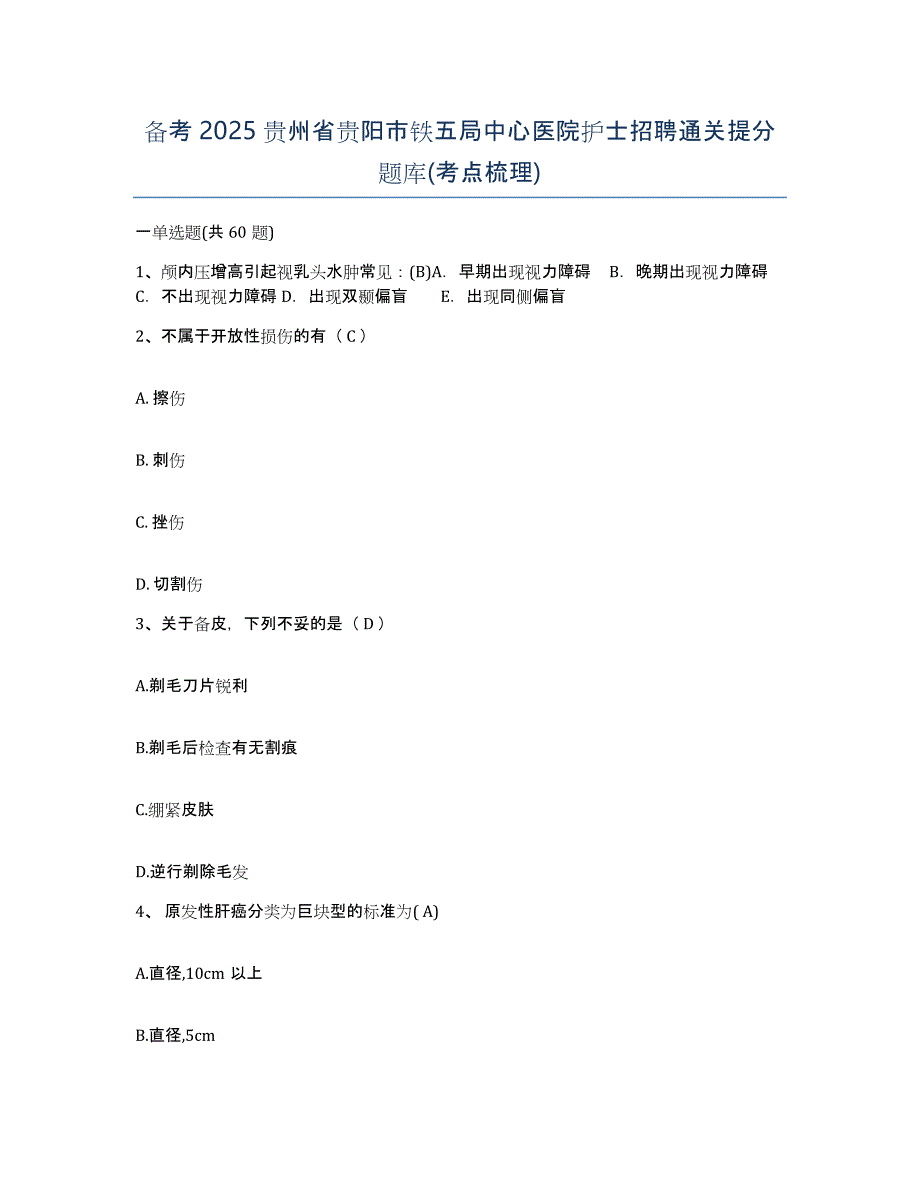 备考 2025 贵州省贵阳市铁五局中心医院护士招聘通关提分题库(考点梳理)

一单选题(共 60 题)

1、颅内压增高引起视乳头水肿常见：(B)A. 早期出现视力障碍 B. 晚期出现视力障碍 C. 不出现视力障碍 D. 出现双颞偏盲 E. 出现同侧偏盲

2、不属于开放性损伤的有（ C ）

A. 擦伤

B. 刺伤

C. 挫伤

D. 切割伤

3、关于备皮，下列不妥的是（ D ）

A.剃毛刀片锐利

B.剃毛后检查有无割痕

C.绷紧皮肤

D.逆行剃除毛发

4、 原发性肝癌分类为巨块型的标准为( A)

A.直径,10cm 以上

B.直径,5cm